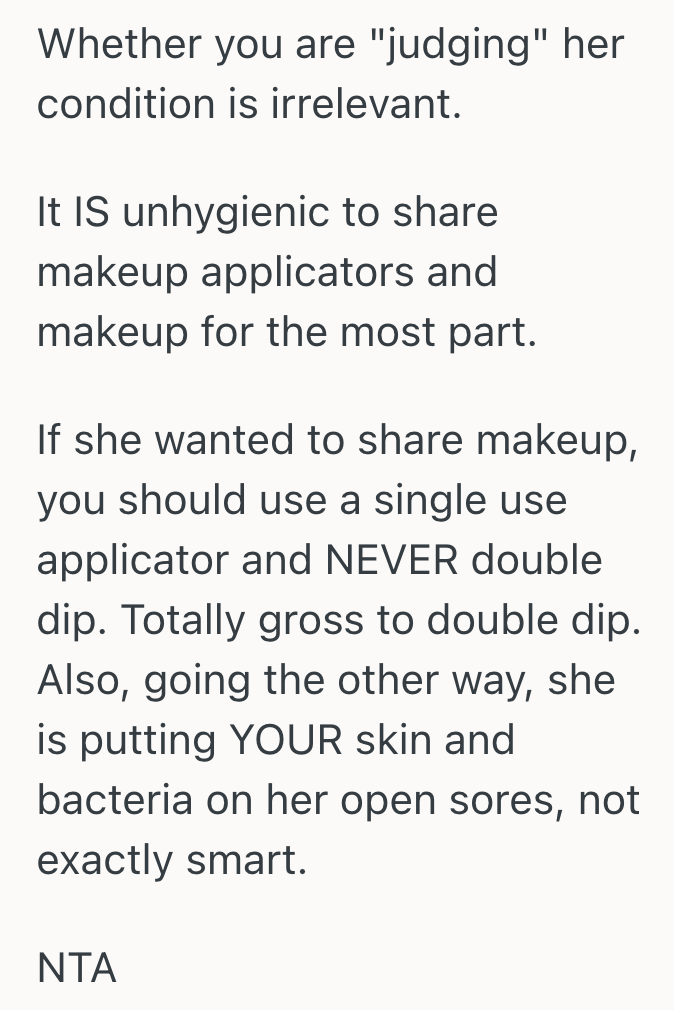 Whether you are "judging" her condition is irrelevant.

It IS unhygienic to share makeup applicators and makeup for the most part.

If she wanted to share makeup, you should use a single use applicator and NEVER double dip. Totally gross to double dip. Also, going the other way, she is putting YOUR skin and bacteria on her open sores, not exactly smart.

NTA